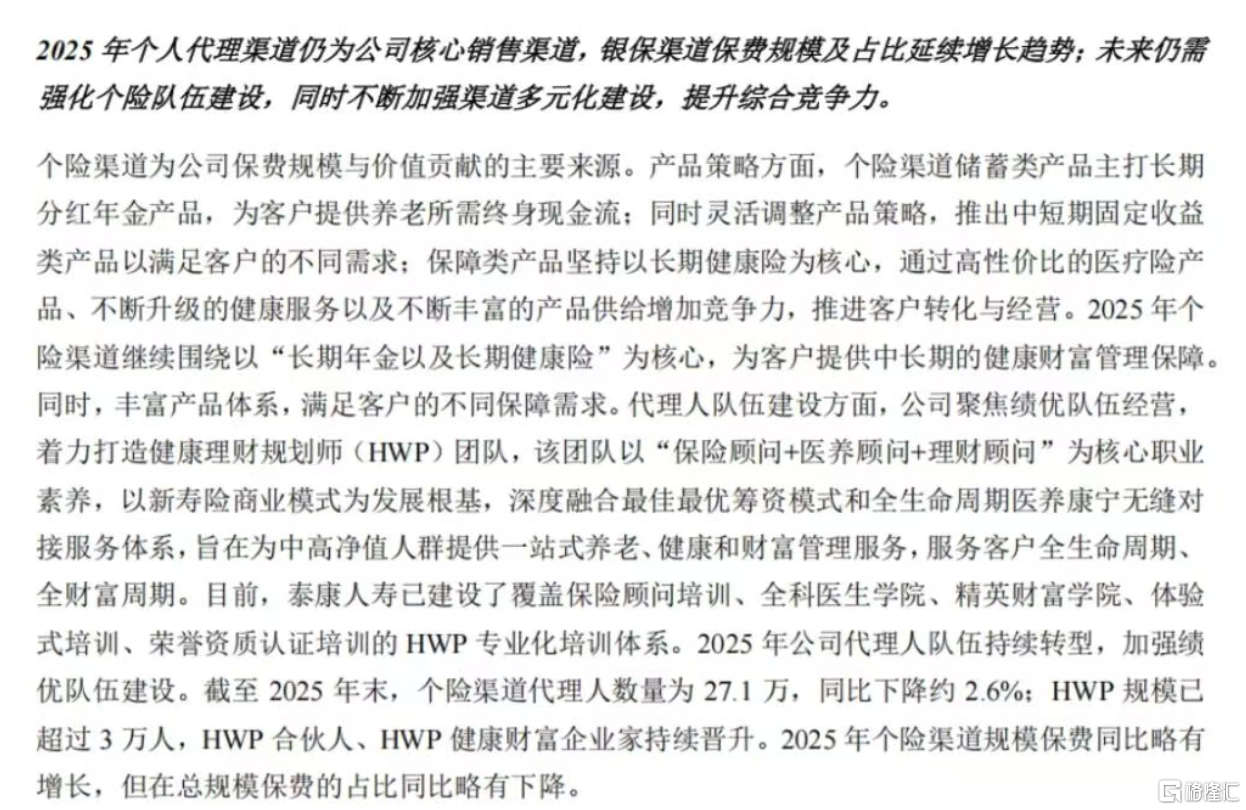 2025 年个人代理渠道仍为公司核心销售渠道，银保渠道保费规模及占比延续增长趋势；未来仍需强化个险队伍建设，同时不断加强渠道多元化建设，提升综合竞争力。

个险渠道为公司保费规模与价值贡献的主要来源。产品策略方面，个险渠道储蓄类产品主打长期分红年金产品，为客户提供养老所需终身现金流；同时灵活调整产品策略，推出中短期固定收益类产品以满足客户的不同需求；保障类产品坚持以长期健康险为核心，通过高性价比的医疗险产品、不断升级的健康服务以及不断丰富的产品供给增加竞争力，推进客户转化与经营。2025 年个险渠道继续围绕以“长期年金以及长期健康险”为核心，为客户提供中长期的健康财富管理保障。同时，丰富产品体系，满足客户的不同保障需求。代理人队伍建设方面，公司聚焦绩优队伍经营，着力打造健康理财规划师（HWP）团队，该团队以“保险顾问+医养顾问+理财顾问”为核心职业素养，以新寿险商业模式为发展根基，深度融合最佳最优筹资模式和全生命周期医养康宁无缝对接服务体系，旨在为中高净值人群提供一站式养老、健康和财富管理服务，服务客户全生命周期、全财富周期。目前，泰康人寿已建设了覆盖保险顾问培训、全科医生学院、精英财富学院、体验式培训、荣誉资质认证培训的 HWP 专业化培训体系。2025 年公司代理人队伍持续转型，加强绩优队伍建设。截至 2025 年末，个险渠道代理人数量为 27.1 万，同比下降约 2.6%；HWP 规模已超过 3 万人，HWP 合伙人、HWP 健康财富企业家持续晋升。2025 年个险渠道规模保费同比略有增长，但在总规模保费的占比同比略有下降。

格隆汇